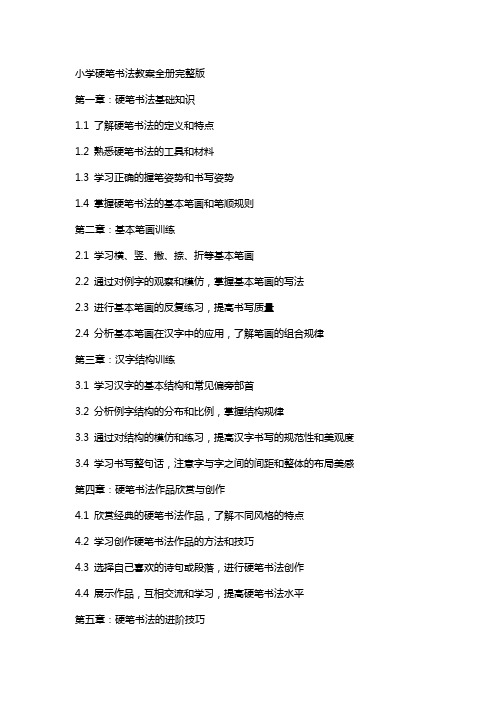 小学硬笔书法教案全册完整版

第一章：硬笔书法基础知识

1.1 了解硬笔书法的定义和特点

1.2 熟悉硬笔书法的工具和材料

1.3 学习正确的握笔姿势和书写姿势

1.4 掌握硬笔书法的基本笔画和笔顺规则

第二章：基本笔画训练

2.1 学习横、竖、撇、捺、折等基本笔画

2.2 通过对例字的观察和模仿，掌握基本笔画的写法

2.3 进行基本笔画的反复练习，提高书写质量

2.4 分析基本笔画在汉字中的应用，了解笔画的组合规律

第三章：汉字结构训练

3.1 学习汉字的基本结构和常见偏旁部首

3.2 分析例字结构的分布和比例，掌握结构规律

3.3 通过对结构的模仿和练习，提高汉字书写的规范性和美观度

3.4 学习书写整句话，注意字与字之间的间距和整体的布局美感

第四章：硬笔书法作品欣赏与创作

4.1 欣赏经典的硬笔书法作品，了解不同风格的特点

4.2 学习创作硬笔书法作品的方法和技巧

4.3 选择自己喜欢的诗句或段落，进行硬笔书法创作

4.4 展示作品，互相交流和学习，提高硬笔书法水平

第五章：硬笔书法的进阶技巧